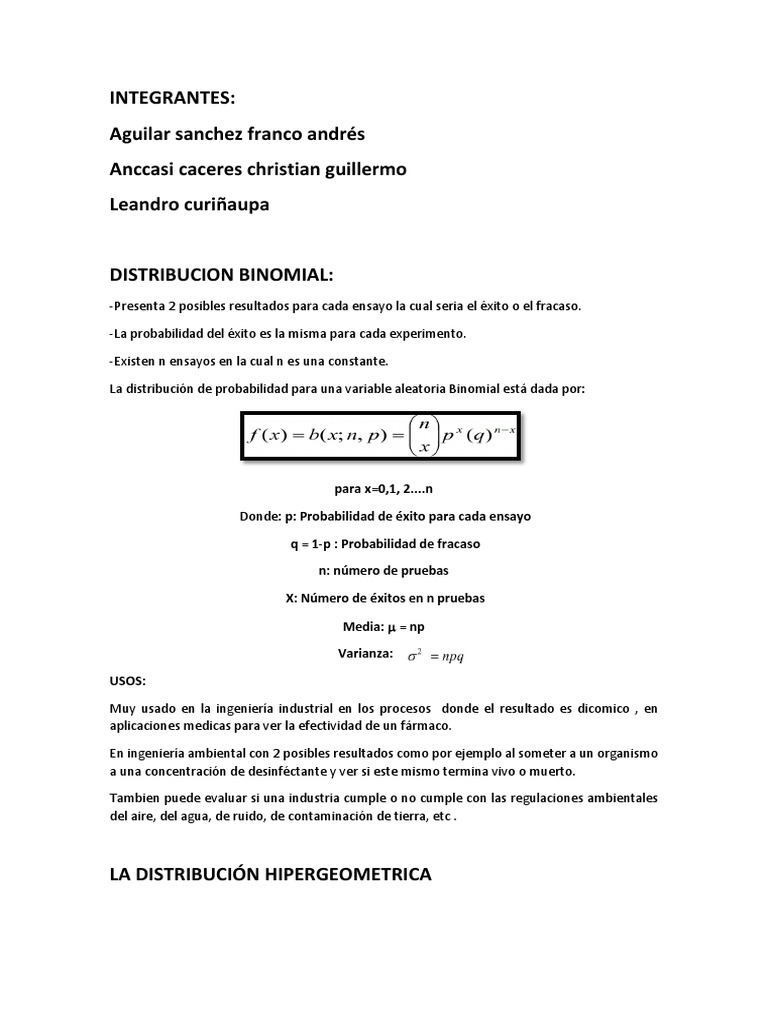 INTEGRANTES:

Aguilar sanchez franco andrés

Anccasi caceres christian guillermo

Leandro curiñaupa

DISTRIBUCION BINOMIAL:

-Presenta 2 posibles resultados para cada ensayo la cual seria el éxito o el fracaso.

-La probabilidad del éxito es la misma para cada experimento.

-Existen n ensayos en la cual n es una constante.

La distribución de probabilidad para una variable aleatoria Binomial está dada por:

$f(x) = b(x; n, p) = \binom{n}{x} p^x (q)^{n-x}$

para x=0,1, 2....n

Donde: p: Probabilidad de éxito para cada ensayo

q = 1-p : Probabilidad de fracaso

n: número de pruebas

X: Número de éxitos en n pruebas

Media: $\mu$ = np

Varianza: $\sigma^2 = npq$

USOS:

Muy usado en la ingeniería industrial en los procesos donde el resultado es dicomico , en aplicaciones medicas para ver la efectividad de un fármaco.

En ingeniería ambiental con 2 posibles resultados como por ejemplo al someter a un organismo a una concentración de desinféctante y ver si este mismo termina vivo o muerto.

Tambien puede evaluar si una industria cumple o no cumple con las regulaciones ambientales del aire, del agua, de ruido, de contaminación de tierra, etc .

LA DISTRIBUCIÓN HIPERGEOMETRICA